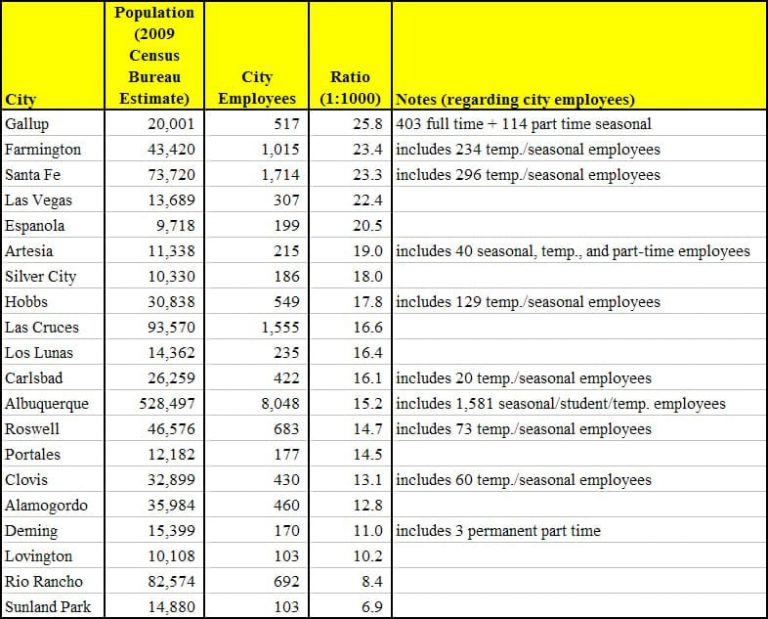 | City | Population (2009 Census Bureau Estimate) | City Employees | Ratio (1:1000) | Notes (regarding city employees) |
|---|---|---|---|---|
| Gallup | 20,001 | 517 | 25.8 | 403 full time + 114 part time seasonal |
| Farmington | 43,420 | 1,015 | 23.4 | includes 234 temp./seasonal employees |
| Santa Fe | 73,720 | 1,714 | 23.3 | includes 296 temp./seasonal employees |
| Las Vegas | 13,689 | 307 | 22.4 | |
| Espanola | 9,718 | 199 | 20.5 | |
| Artesia | 11,338 | 215 | 19.0 | includes 40 seasonal, temp., and part-time employees |
| Silver City | 10,330 | 186 | 18.0 | |
| Hobbs | 30,838 | 549 | 17.8 | includes 129 temp./seasonal employees |
| Las Cruces | 93,570 | 1,555 | 16.6 | |
| Los Lunas | 14,362 | 235 | 16.4 | |
| Carlsbad | 26,259 | 422 | 16.1 | includes 20 temp./seasonal employees |
| Albuquerque | 528,497 | 8,048 | 15.2 | includes 1,581 seasonal/student/temp. employees |
| Roswell | 46,576 | 683 | 14.7 | includes 73 temp./seasonal employees |
| Portales | 12,182 | 177 | 14.5 | |
| Clovis | 32,899 | 430 | 13.1 | includes 60 temp./seasonal employees |
| Alamogordo | 35,984 | 460 | 12.8 | |
| Deming | 15,399 | 170 | 11.0 | includes 3 permanent part time |
| Lovington | 10,108 | 103 | 10.2 | |
| Rio Rancho | 82,574 | 692 | 8.4 | |
| Sunland Park | 14,880 | 103 | 6.9 | |